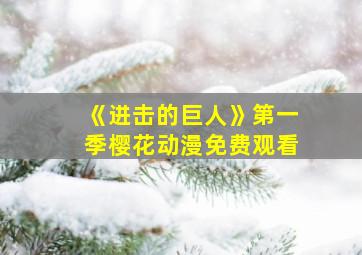 《进击的巨人》第一季樱花动漫免费观看